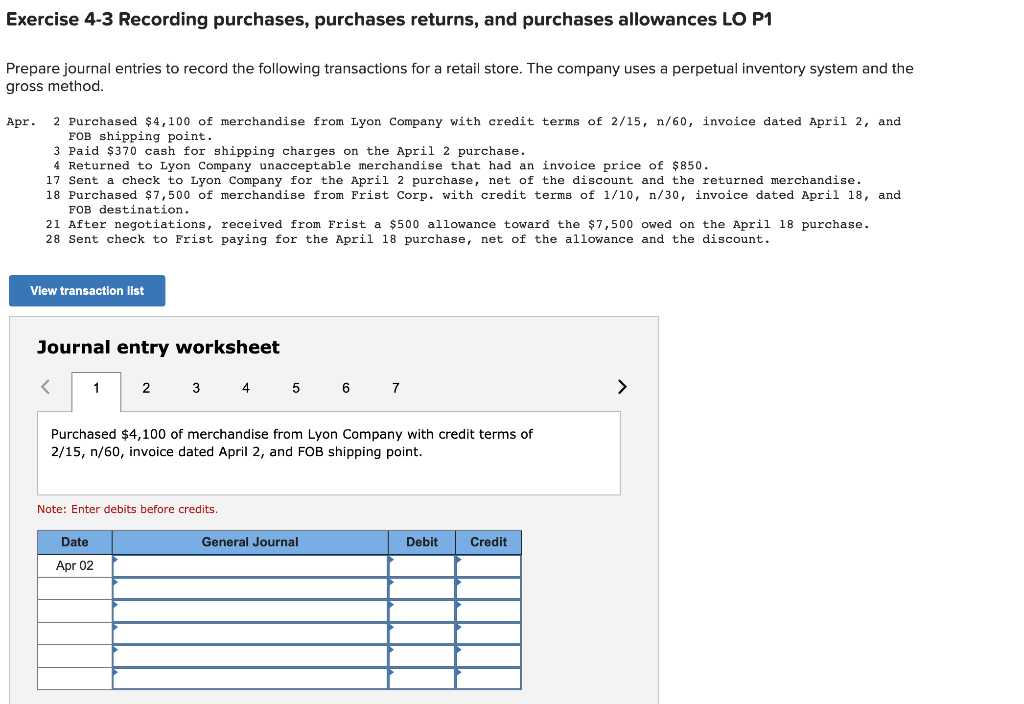 Exercise 4-3 Recording purchases, purchases returns, and purchases allowances LO P1

Prepare journal entries to record the following transactions for a retail store. The company uses a perpetual inventory system and the gross method.

Apr. 2 Purchased $4,100 of merchandise from Lyon Company with credit terms of 2/15, n/60, invoice dated April 2, and FOB shipping point.
3 Paid $370 cash for shipping charges on the April 2 purchase.
4 Returned to Lyon Company unacceptable merchandise that had an invoice price of $850.
17 Sent a check to Lyon Company for the April 2 purchase, net of the discount and the returned merchandise.
18 Purchased $7,500 of merchandise from Frist Corp. with credit terms of 1/10, n/30, invoice dated April 18, and FOB destination.
21 After negotiations, received from Frist a $500 allowance toward the $7,500 owed on the April 18 purchase.
28 Sent check to Frist paying for the April 18 purchase, net of the allowance and the discount.

View transaction list

Journal entry worksheet

< 1 2 3 4 5 6 7 >

Purchased $4,100 of merchandise from Lyon Company with credit terms of 2/15, n/60, invoice dated April 2, and FOB shipping point.

Note: Enter debits before credits.

| Date | General Journal | Debit | Credit |
|---|---|---|---|
| Apr 02 | | | |
| | | | |
| | | | |
| | | | |
| | | | |
| | | | |